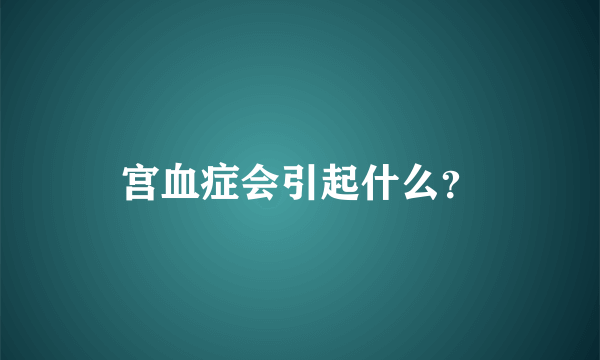 宫血症会引起什么?